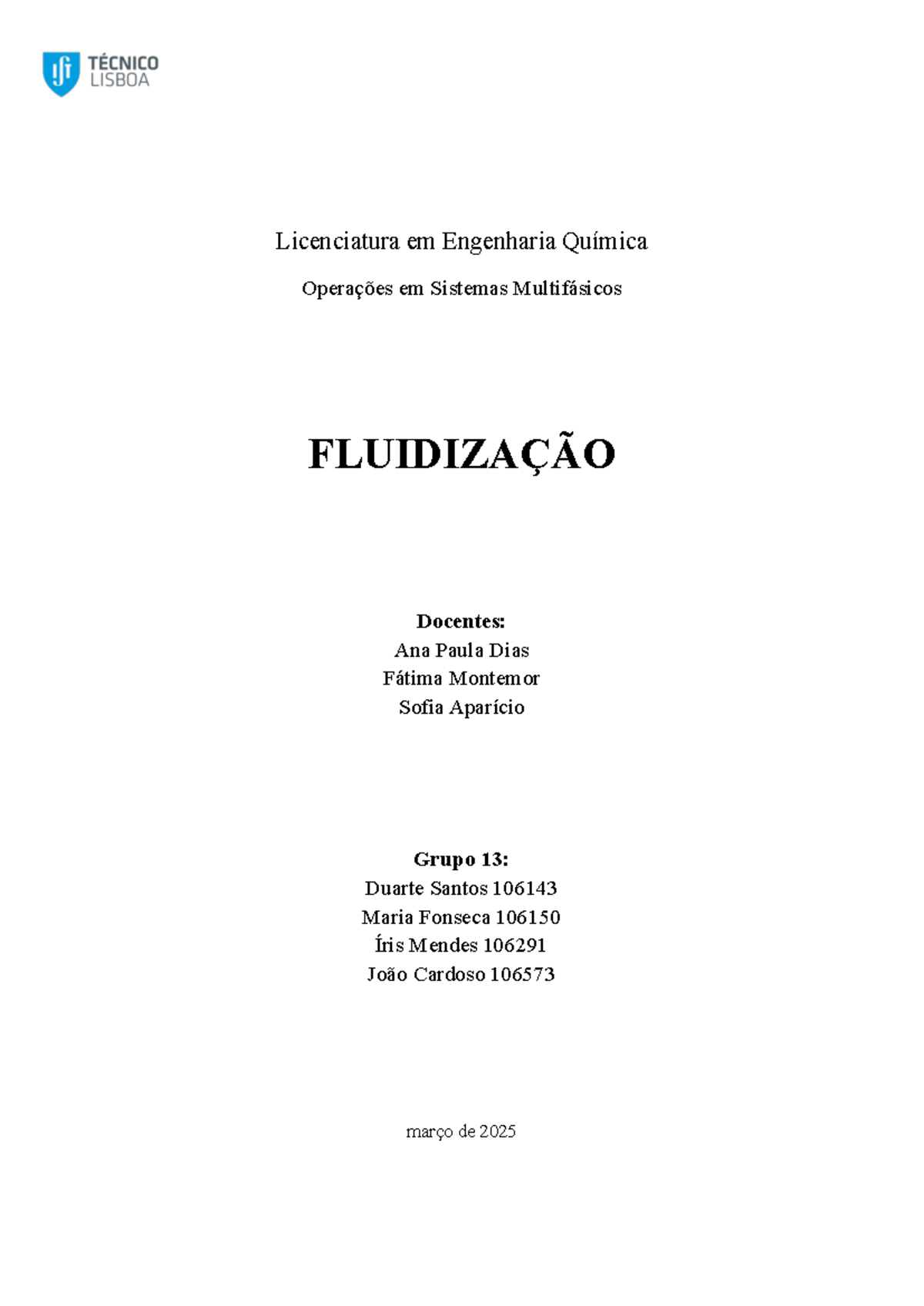 TÉCNICO LISBOA

Licenciatura em Engenharia Química

Operações em Sistemas Multifásicos

FLUIDIZAÇÃO

Docentes:
Ana Paula Dias
Fátima Montemor
Sofia Aparício

Grupo 13:
Duarte Santos 106143
Maria Fonseca 106150
Íris Mendes 106291
João Cardoso 106573

março de 2025